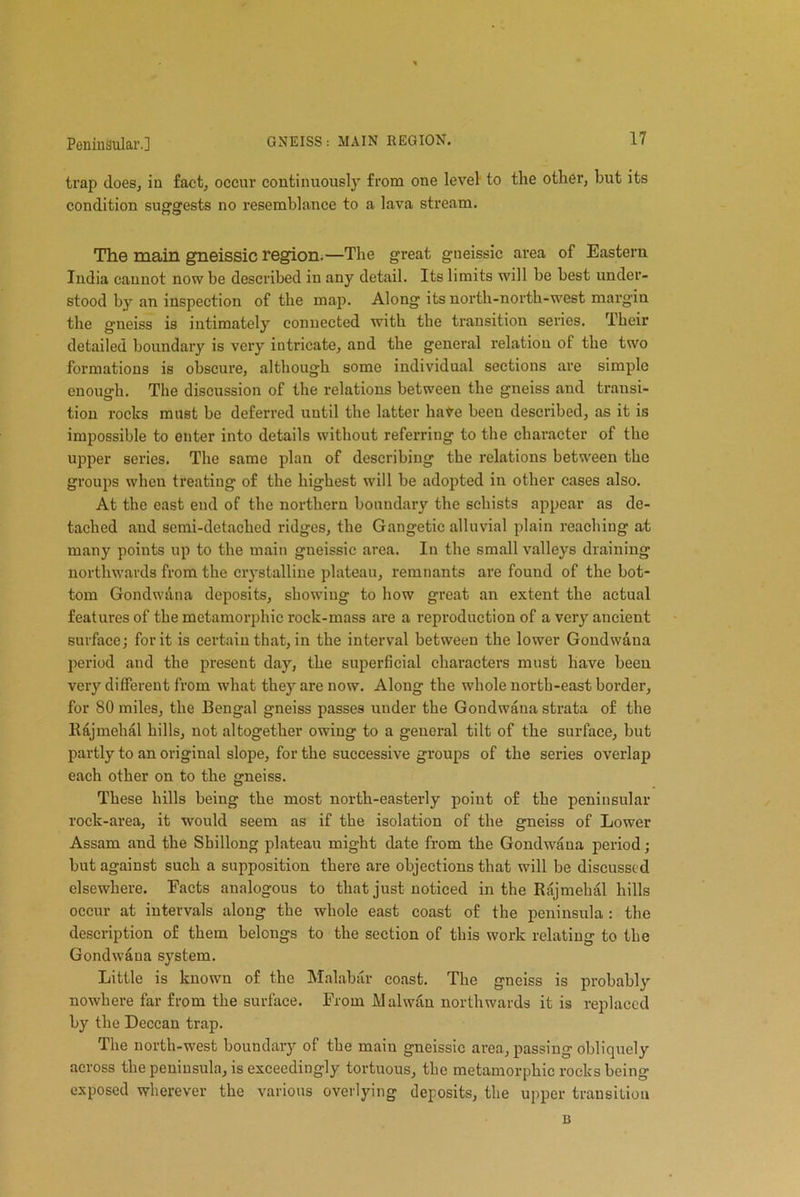 Peninsular.] GNEISS: MAIN REGION. 17

trap does, in fact, occur continuously from one level to the other, but its condition suggests no resemblance to a lava stream.

The main gneissic region.—The great gneissic area of Eastern India cannot now be described in any detail. Its limits will be best understood by an inspection of the map. Along its north-north-west margin the gneiss is intimately connected with the transition series. Their detailed boundary is very intricate, and the general relation of the two formations is obscure, although some individual sections are simple enough. The discussion of the relations between the gneiss and transition rocks must be deferred until the latter have been described, as it is impossible to enter into details without referring to the character of the upper series. The same plan of describing the relations between the groups when treating of the highest will be adopted in other cases also.

At the east end of the northern boundary the schists appear as detached and semi-detached ridges, the Gangetic alluvial plain reaching at many points up to the main gneissic area. In the small valleys draining northwards from the crystalline plateau, remnants are found of the bottom Gondwána deposits, showing to how great an extent the actual features of the metamorphic rock-mass are a reproduction of a very ancient surface; for it is certain that, in the interval between the lower Gondwána period and the present day, the superficial characters must have been very different from what they are now. Along the whole north-east border, for 80 miles, the Bengal gneiss passes under the Gondwána strata of the Rájmehál hills, not altogether owing to a general tilt of the surface, but partly to an original slope, for the successive groups of the series overlap each other on to the gneiss.

These hills being the most north-easterly point of the peninsular rock-area, it would seem as if the isolation of the gneiss of Lower Assam and the Shillong plateau might date from the Gondwána period; but against such a supposition there are objections that will be discussed elsewhere. Facts analogous to that just noticed in the Rájmehál hills occur at intervals along the whole east coast of the peninsula: the description of them belongs to the section of this work relating to the Gondwána system.

Little is known of the Malabár coast. The gneiss is probably nowhere far from the surface. From Malwán northwards it is replaced by the Deccan trap.

The north-west boundary of the main gneissic area, passing obliquely across the peninsula, is exceedingly tortuous, the metamorphic rocks being exposed wherever the various overlying deposits, the upper transition

B